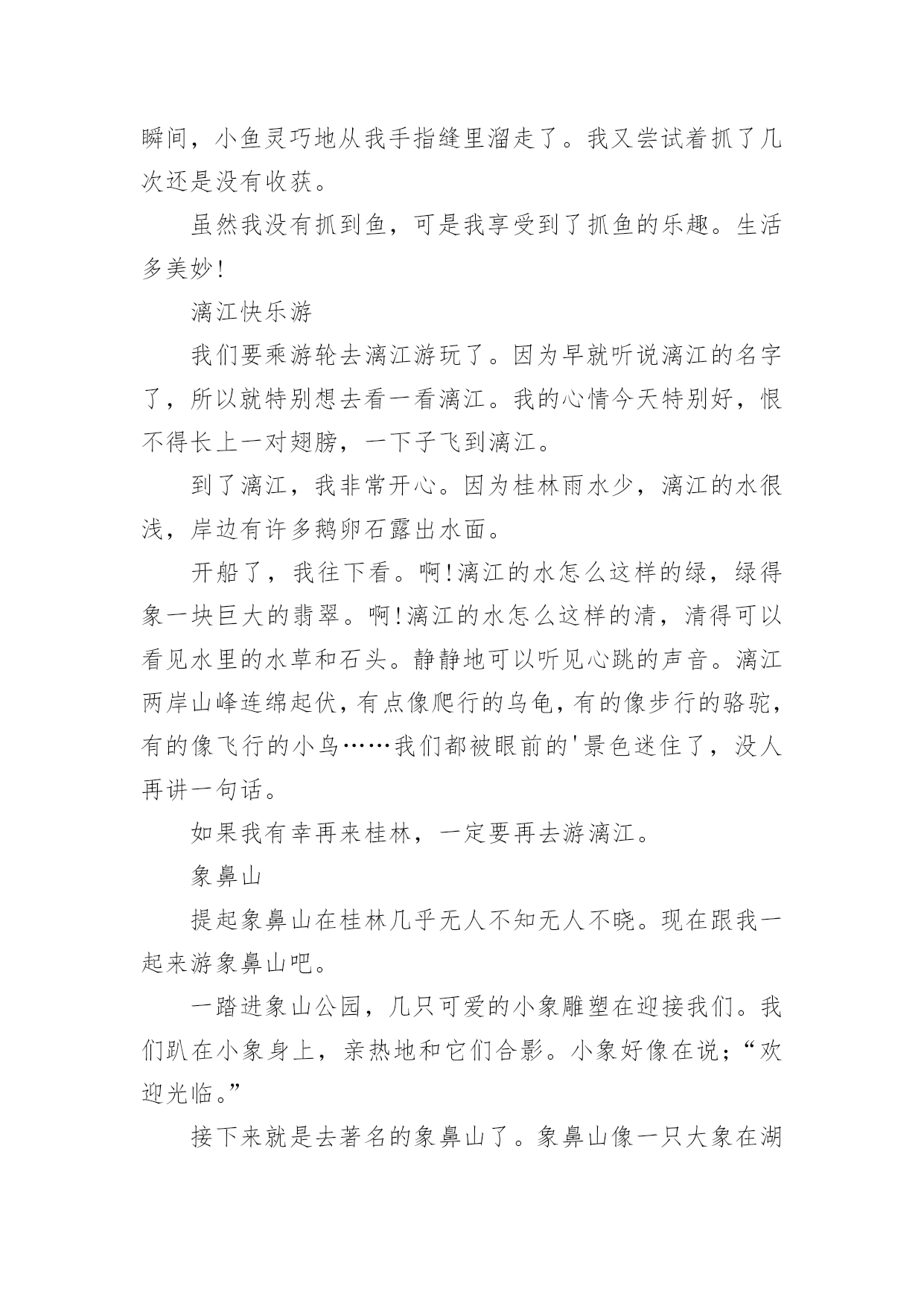 瞬间，小鱼灵巧地从我手指缝里溜走了。我又尝试着抓了几次还是没有收获。

虽然我没有抓到鱼，可是我享受到了抓鱼的乐趣。生活多美妙!

漓江快乐游

我们要乘游轮去漓江游玩了。因为早就听说漓江的名字了，所以就特别想去看一看漓江。我的心情今天特别好，恨不得长上一对翅膀，一下子飞到漓江。

到了漓江，我非常开心。因为桂林雨水少，漓江的水很浅，岸边有许多鹅卵石露出水面。

开船了，我往下看。啊!漓江的水怎么这样的绿，绿得象一块巨大的翡翠。啊!漓江的水怎么这样的清，清得可以看见水里的水草和石头。静静地可以听见心跳的声音。漓江两岸山峰连绵起伏，有点像爬行的乌龟，有的像步行的骆驼，有的像飞行的小鸟……我们都被眼前的'景色迷住了，没人再讲一句话。

如果我有幸再来桂林，一定要再去游漓江。

象鼻山

提起象鼻山在桂林几乎无人不知无人不晓。现在跟我一起来游象鼻山吧。

一踏进象山公园，几只可爱的小象雕塑在迎接我们。我们趴在小象身上，亲热地和它们合影。小象好像在说;“欢迎光临。”

接下来就是去著名的象鼻山了。象鼻山像一只大象在湖